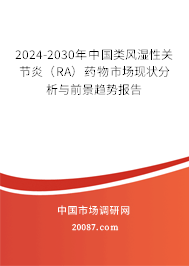 2024-2030年中国类风湿性关节炎（RA）药物市场现状分析与前景趋势报告

中国市场调研网

20087.com